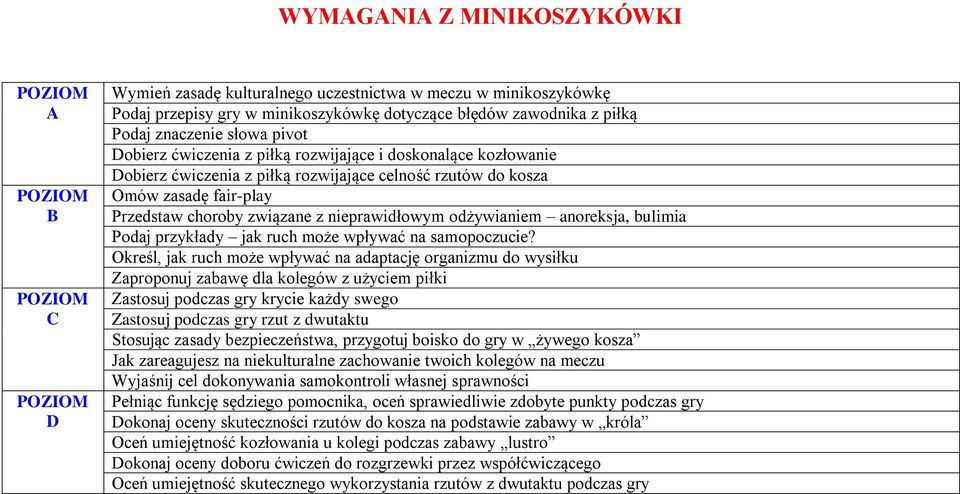 WYMAGANIA Z MINIKOSZYKÓWKI

| | |
|---|---|
| POZIOM A | Wymień zasadę kulturalnego uczestnictwa w meczu w minikoszykówkę |
| | Podaj przepisy gry w minikoszykówkę dotyczące błędów zawodnika z piłką |
| | Podaj znaczenie słowa pivot |
| | Dobierz ćwiczenia z piłką rozwijające i doskonalące kozłowanie |
| | Dobierz ćwiczenia z piłką rozwijające celność rzutów do kosza |
| POZIOM B | Omów zasadę fair-play |
| | Przedstaw choroby związane z nieprawidłowym odżywianiem – anoreksja, bulimia |
| | Podaj przykłady – jak ruch może wpływać na samopoczucie? |
| | Określ, jak ruch może wpływać na adaptację organizmu do wysiłku |
| | Zaproponuj zabawę dla kolegów z użyciem piłki |
| POZIOM C | Zastosuj podczas gry krycie każdy swego |
| | Zastosuj podczas gry rzut z dwutaktu |
| | Stosując zasady bezpieczeństwa, przygotuj boisko do gry w „żywego kosza” |
| | Jak zareagujesz na niekulturalne zachowanie twoich kolegów na meczu |
| | Wyjaśnij cel dokonywania samokontroli własnej sprawności |
| POZIOM D | Pełniąc funkcję sędziego pomocnika, oceń sprawiedliwie zdobyte punkty podczas gry |
| | Dokonaj oceny skuteczności rzutów do kosza na podstawie zabawy w „króla” |
| | Oceń umiejętność kozłowania u kolegi podczas zabawy „lustro” |
| | Dokonaj oceny doboru ćwiczeń do rozgrzewki przez współćwiczącego |
| | Oceń umiejętność skutecznego wykorzystania rzutów z dwutaktu podczas gry |